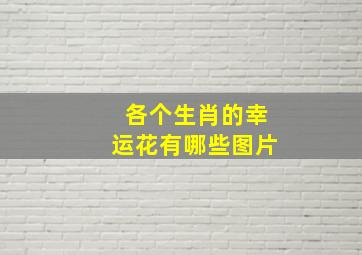 各个生肖的幸运花有哪些图片